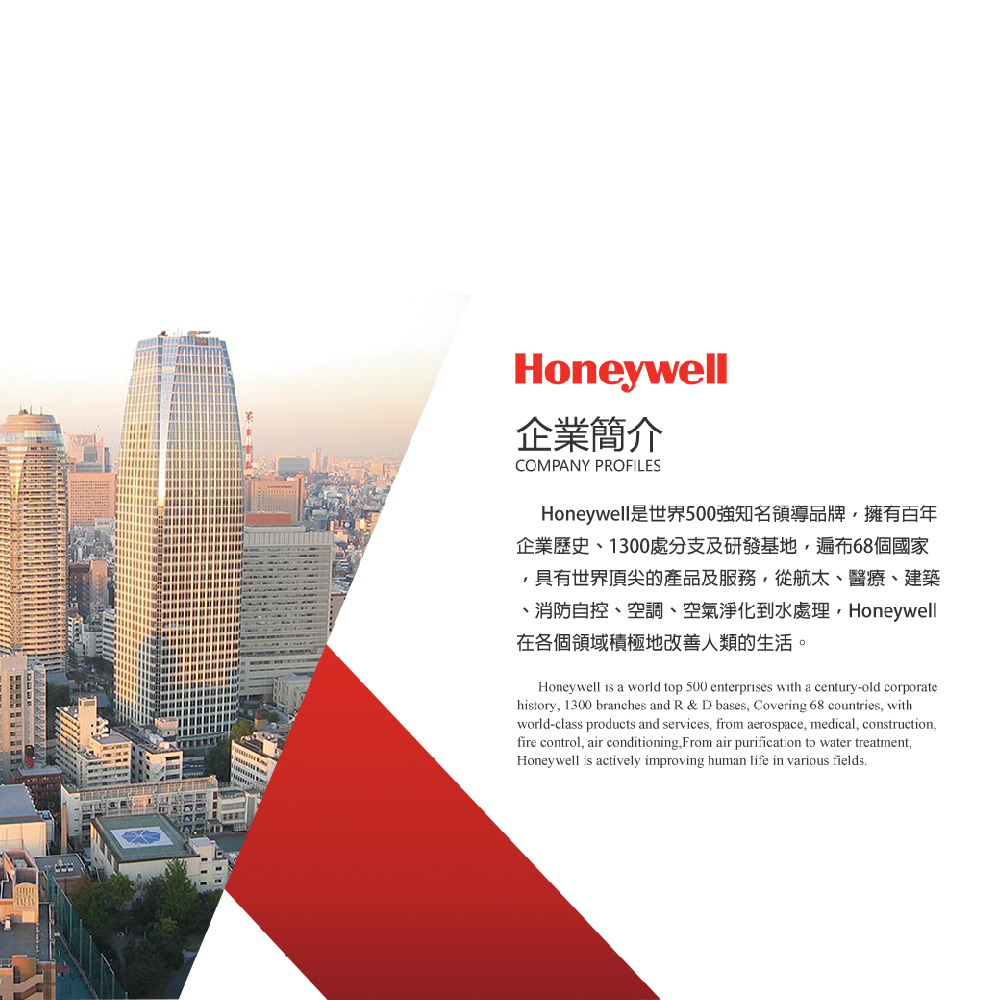 Honeywell

企業簡介
COMPANY PROFILES

Honeywell是世界500強知名領導品牌，擁有百年企業歷史、1300處分支及研發基地，遍布68個國家，具有世界頂尖的產品及服務，從航太、醫療、建築、消防自控、空調、空氣淨化到水處理，Honeywell在各個領域積極地改善人類的生活。

Honeywell is a world top 500 enterprises with a century-old corporate history, 1300 branches and R & D bases, Covering 68 countries, with world-class products and services, from aerospace, medical, construction, fire control, air conditioning,From air purification to water treatment, Honeywell is actively improving human life in various fields.